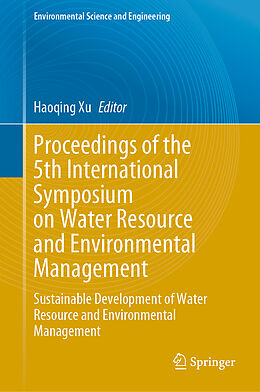 Environmental Science and Engineering

Haoqing Xu Editor

Proceedings of the 5th International Symposium on Water Resource and Environmental Management

Sustainable Development of Water Resource and Environmental Management

Springer